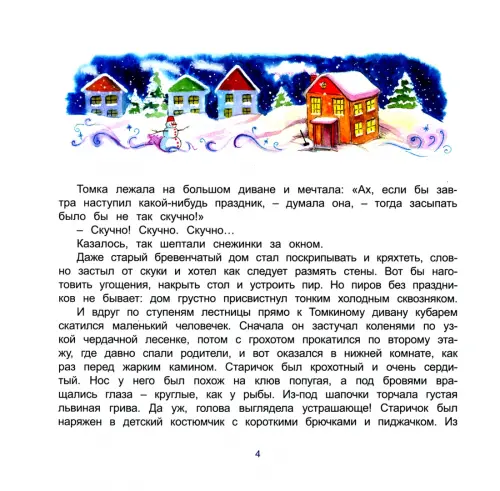 Томка лежала на большом диване и мечтала: «Ах, если бы завтра наступил какой-нибудь праздник, – думала она, – тогда засыпать было бы не так скучно!»

– Скучно! Скучно. Скучно…

Казалось, так шептали снежинки за окном.

Даже старый бревенчатый дом стал поскрипывать и кряхтеть, словно застыл от скуки и хотел как следует размять стены. Вот бы наготовить угощения, накрыть стол и устроить пир. Но пиров без праздников не бывает: дом грустно присвистнул тонким холодным сквозняком.

И вдруг по ступеням лестницы прямо к Томкиному дивану кубарем скатился маленький человечек. Сначала он застучал коленями по узкой чердачной лесенке, потом с грохотом прокатился по второму этажу, где давно спали родители, и вот оказался в нижней комнате, как раз перед жарким камином. Старичок был крохотный и очень сердитый. Нос у него был похож на клюв попугая, а под бровями вращались глаза – круглые, как у рыбы. Из-под шапочки торчала густая львиная грива. Да уж, голова выглядела устрашающе! Старичок был наряжен в детский костюмчик с короткими брючками и пиджачком. Из

4